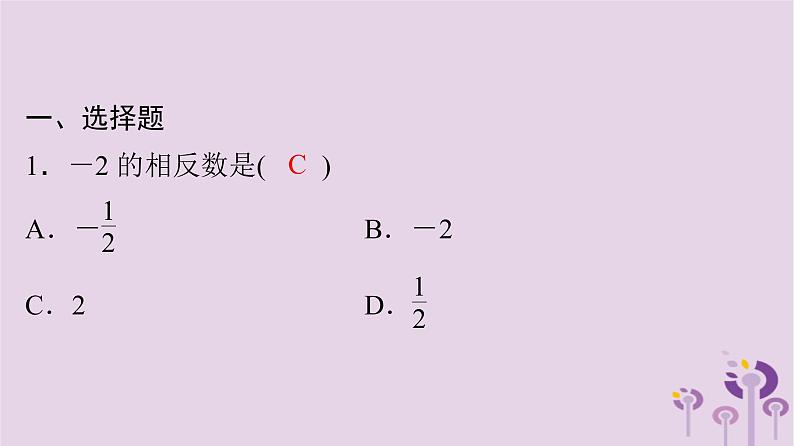 一、选择题

1．$-2$ 的相反数是( C )

A．$-\frac{1}{2}$

B．$-2$

C．2

D．$\frac{1}{2}$